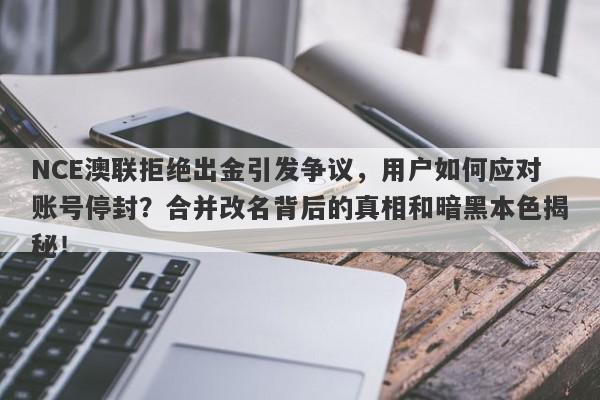 NCE澳联拒绝出金引发争议，用户如何应对账号停封？合并改名背后的真相和暗黑本色揭秘！